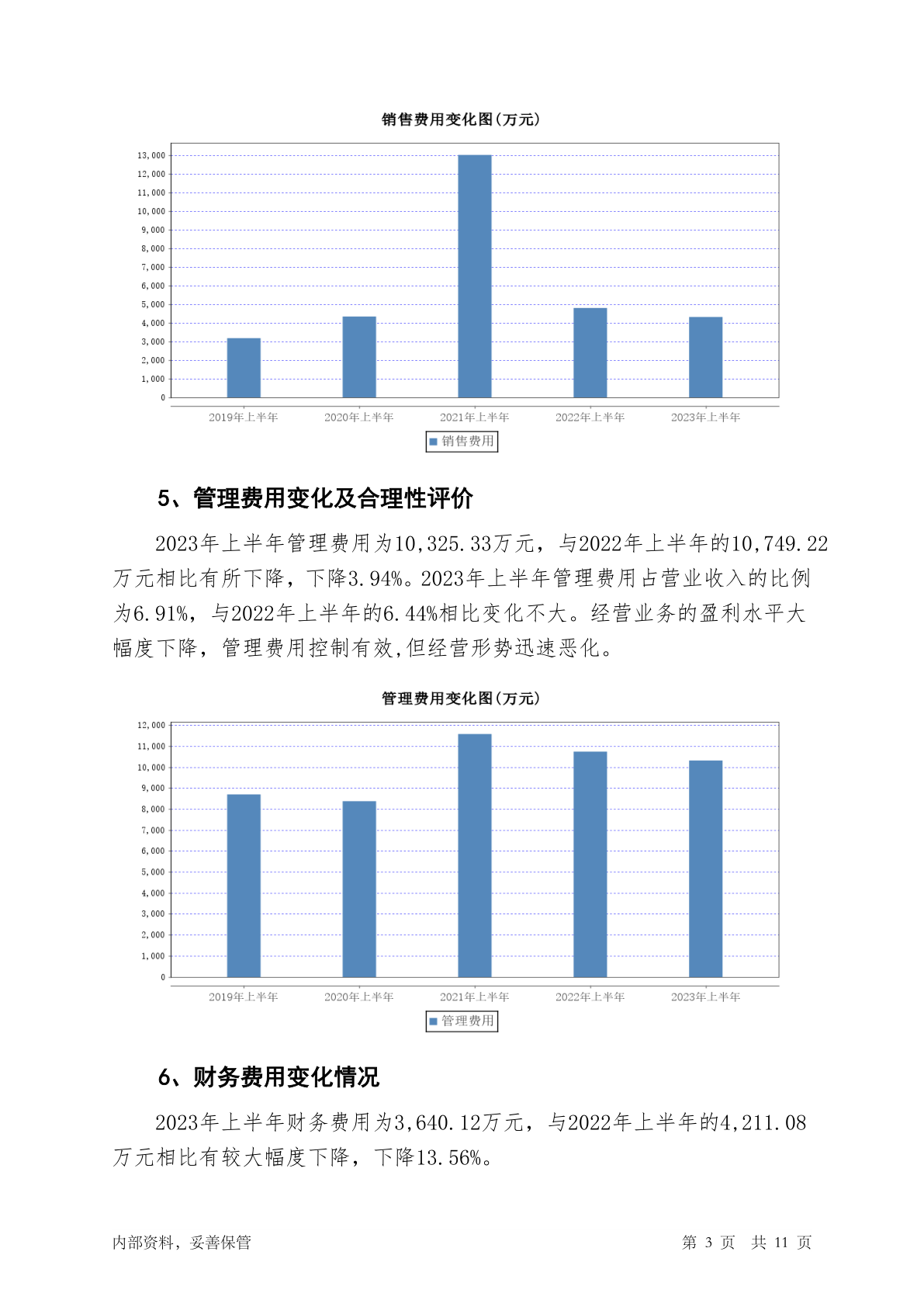 销售费用变化图(万元)

13,000
12,000
11,000
10,000
9,000
8,000
7,000
6,000
5,000
4,000
3,000
2,000
1,000
0

2019年上半年 2020年上半年 2021年上半年 2022年上半年 2023年上半年

销售费用

5、管理费用变化及合理性评价

2023年上半年管理费用为10,325.33万元，与2022年上半年的10,749.22万元相比有所下降，下降3.94%。2023年上半年管理费用占营业收入的比例为6.91%，与2022年上半年的6.44%相比变化不大。经营业务的盈利水平大幅度下降，管理费用控制有效,但经营形势迅速恶化。

管理费用变化图(万元)

12,000
11,000
10,000
9,000
8,000
7,000
6,000
5,000
4,000
3,000
2,000
1,000
0

2019年上半年 2020年上半年 2021年上半年 2022年上半年 2023年上半年

管理费用

6、财务费用变化情况

2023年上半年财务费用为3,640.12万元，与2022年上半年的4,211.08万元相比有较大幅度下降，下降13.56%。

内部资料，妥善保管

第 3 页 共 11 页